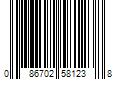 0 86702 58123 8